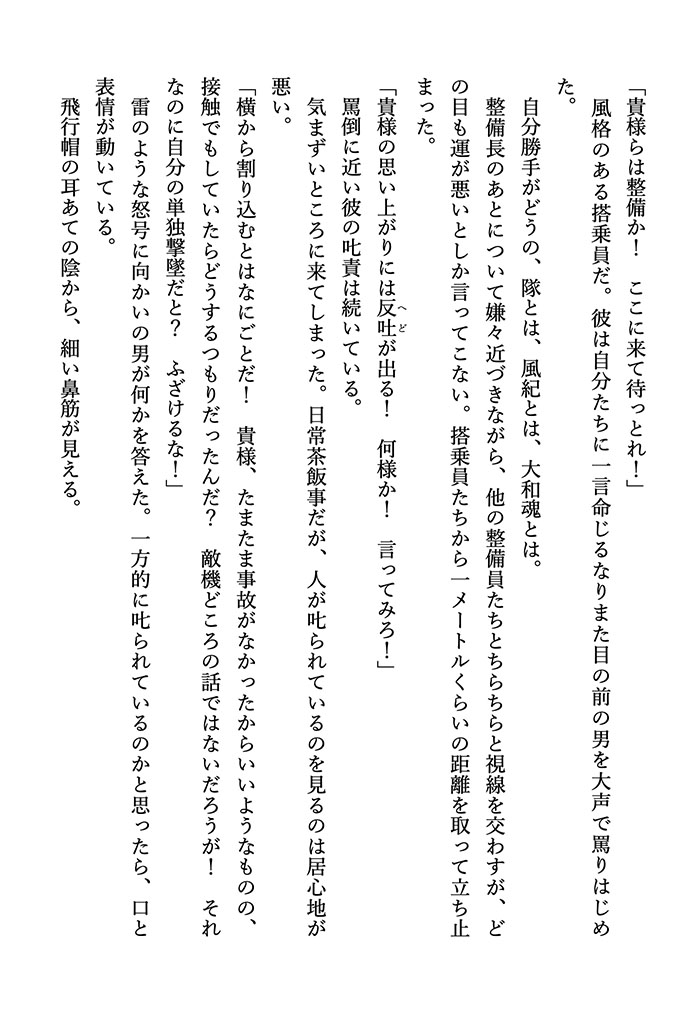 「貴様らは整備か！　ここに来て待っとれ！」
風格のある搭乗員だ。彼は自分たちに一言命じるなりまた目の前の男を大声で罵りはじめた。
自分勝手がどうの、隊とは、風紀とは、大和魂とは。
整備長のあとについて嫌々近づきながら、他の整備員たちとちらちらと視線を交わすが、どの目も運が悪いとしか言ってこない。搭乗員たちから一メートルくらいの距離を取って立ち止まった。
「貴様の思い上がりには反吐（へど）が出る！　何様か！　言ってみろ！」
罵倒に近い彼の叱責は続いている。
気まずいところに来てしまった。日常茶飯事だが、人が叱られているのを見るのは居心地が悪い。
「横から割り込むとはなにごとだ！　貴様、たまたま事故がなかったからいいようなものの、接触でもしていたらどうするつもりだったんだ？　敵機どころの話ではないだろうが！　それなのに自分の単独撃墜だと？　ふざけるな！」
雷のような怒号に向かいの男が何かを答えた。一方的に叱られているのかと思ったら、口と表情が動いている。
飛行帽の耳あての陰から、細い鼻筋が見える。